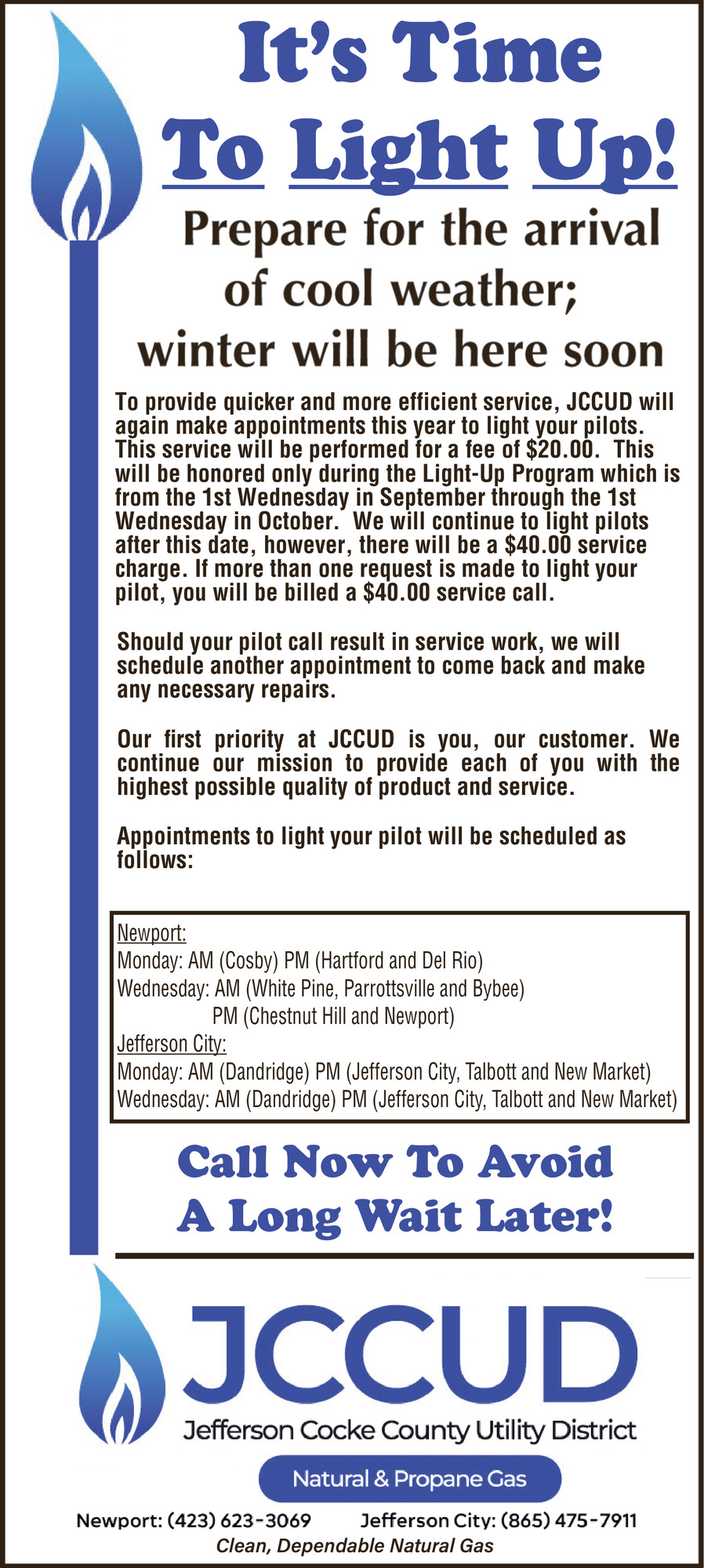 It's Time
To Light Up!

Prepare for the arrival of cool weather; winter will be here soon

To provide quicker and more efficient service, JCCUD will again make appointments this year to light your pilots. This service will be performed for a fee of \$20.00. This will be honored only during the Light-Up Program which is from the 1st Wednesday in September through the 1st Wednesday in October. We will continue to light pilots after this date, however, there will be a \$40.00 service charge. If more than one request is made to light your pilot, you will be billed a \$40.00 service call.

Should your pilot call result in service work, we will schedule another appointment to come back and make any necessary repairs.

Our first priority at JCCUD is you, our customer. We continue our mission to provide each of you with the highest possible quality of product and service.

Appointments to light your pilot will be scheduled as follows:

Newport:
Monday: AM (Cosby) PM (Hartford and Del Rio)
Wednesday: AM (White Pine, Parrottsville and Bybee)
PM (Chestnut Hill and Newport)
Jefferson City:
Monday: AM (Dandridge) PM (Jefferson City, Talbott and New Market)
Wednesday: AM (Dandridge) PM (Jefferson City, Talbott and New Market)

Call Now To Avoid
A Long Wait Later!

JCCUD
Jefferson Cocke County Utility District
Natural & Propane Gas
Newport: (423) 623-3069 Jefferson City: (865) 475-7911
Clean, Dependable Natural Gas